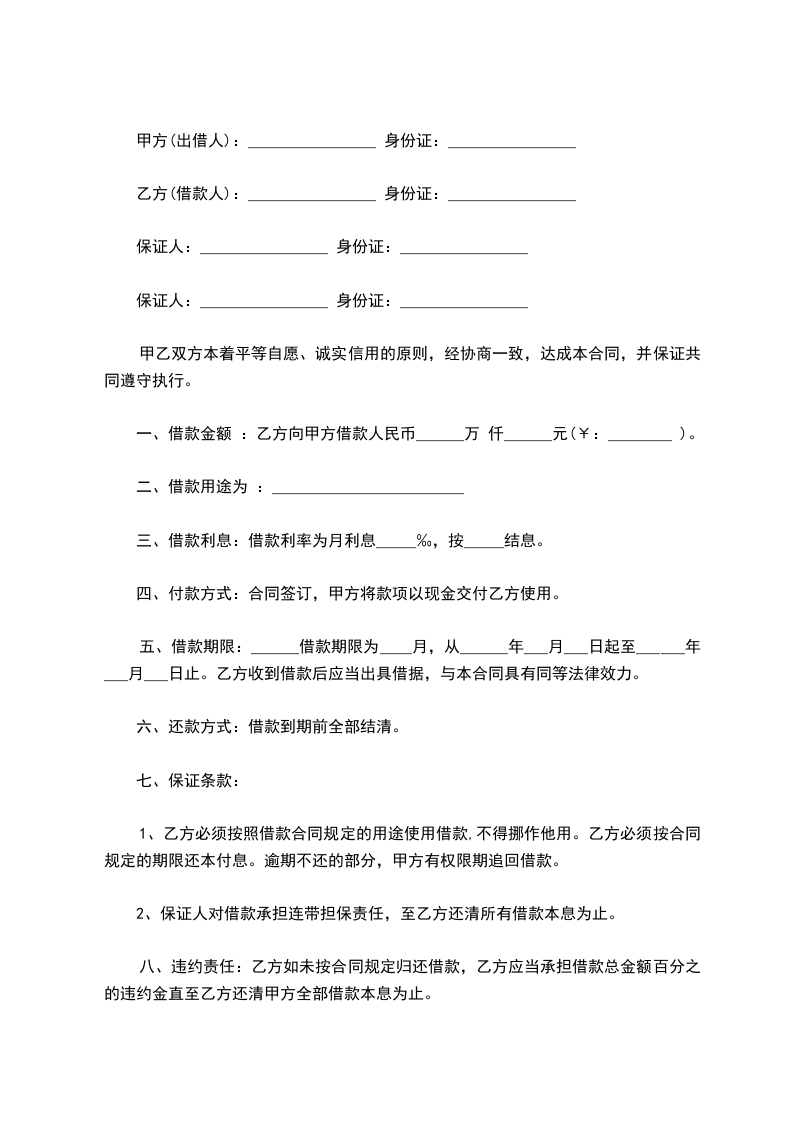 甲方(出借人)：________________ 身份证：________________

乙方(借款人)：________________ 身份证：________________

保证人：________________ 身份证：________________

保证人：________________ 身份证：________________

甲乙双方本着平等自愿、诚实信用的原则，经协商一致，达成本合同，并保证共同遵守执行。

一、借款金额 ：乙方向甲方借款人民币______万 仟______元(￥：________ )。

二、借款用途为 ：________________________

三、借款利息：借款利率为月利息_____‰，按_____结息。

四、付款方式：合同签订，甲方将款项以现金交付乙方使用。

五、借款期限：______借款期限为____月，从______年___月___日起至______年___月___日止。乙方收到借款后应当出具借据，与本合同具有同等法律效力。

六、还款方式：借款到期前全部结清。

七、保证条款：

1、乙方必须按照借款合同规定的用途使用借款,不得挪作他用。乙方必须按合同规定的期限还本付息。逾期不还的部分，甲方有权限期追回借款。

2、保证人对借款承担连带担保责任，至乙方还清所有借款本息为止。

八、违约责任：乙方如未按合同规定归还借款，乙方应当承担借款总金额百分之的违约金直至乙方还清甲方全部借款本息为止。